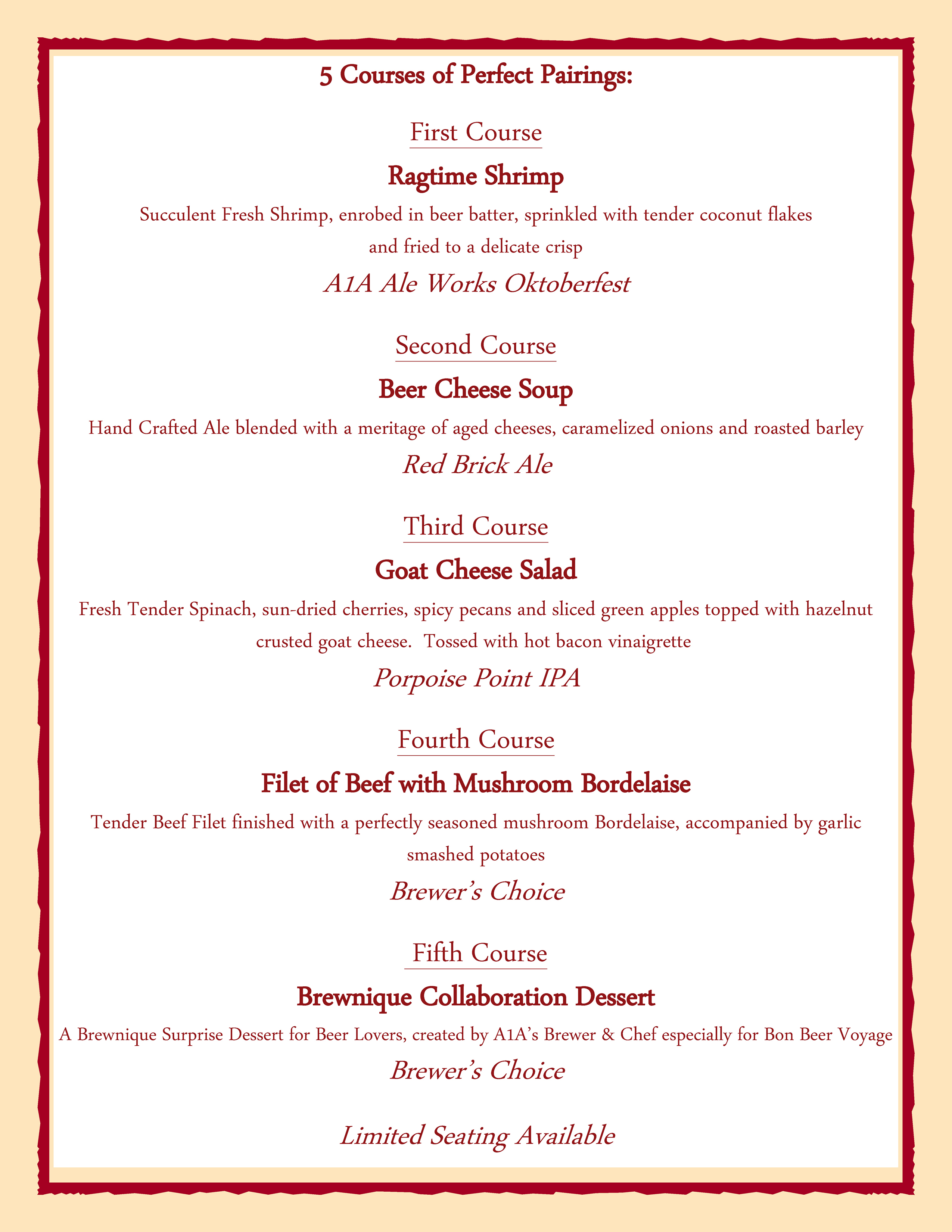 5 Courses of Perfect Pairings:

First Course

Ragtime Shrimp

Succulent Fresh Shrimp, enrobed in beer batter, sprinkled with tender coconut flakes and fried to a delicate crisp

A1A Ale Works Oktoberfest

Second Course

Beer Cheese Soup

Hand Crafted Ale blended with a meritage of aged cheeses, caramelized onions and roasted barley

Red Brick Ale

Third Course

Goat Cheese Salad

Fresh Tender Spinach, sun-dried cherries, spicy pecans and sliced green apples topped with hazelnut crusted goat cheese. Tossed with hot bacon vinaigrette

Porpoise Point IPA

Fourth Course

Filet of Beef with Mushroom Bordelaise

Tender Beef Filet finished with a perfectly seasoned mushroom Bordelaise, accompanied by garlic smashed potatoes

Brewer's Choice

Fifth Course

Brewnique Collaboration Dessert

A Brewnique Surprise Dessert for Beer Lovers, created by A1A's Brewer & Chef especially for Bon Beer Voyage

Brewer's Choice

Limited Seating Available